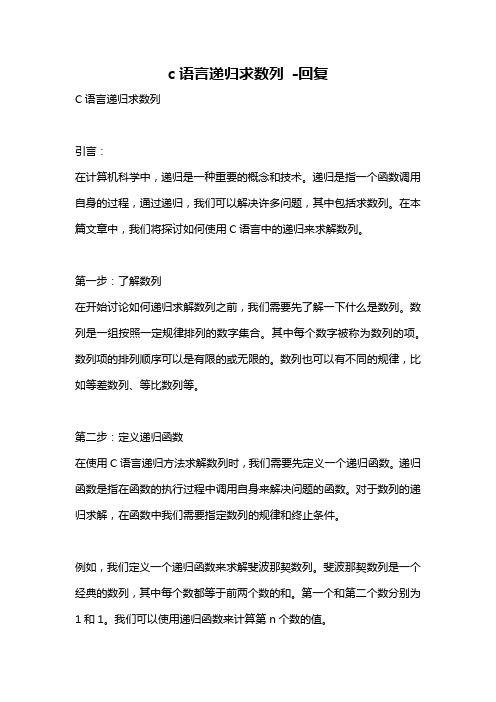 c 语言递归求数列 -回复

C 语言递归求数列

引言：

在计算机科学中，递归是一种重要的概念和技术。递归是指一个函数调用自身的过程，通过递归，我们可以解决许多问题，其中包括求数列。在本篇文章中，我们将探讨如何使用 C 语言中的递归来求解数列。

第一步：了解数列

在开始讨论如何递归求解数列之前，我们需要先了解一下什么是数列。数列是一组按照一定规律排列的数字集合。其中每个数字被称为数列的项。数列项的排列顺序可以是有限的或无限的。数列也可以有不同的规律，比如等差数列、等比数列等。

第二步：定义递归函数

在使用 C 语言递归方法求解数列时，我们需要先定义一个递归函数。递归函数是指在函数的执行过程中调用自身来解决问题的函数。对于数列的递归求解，在函数中我们需要指定数列的规律和终止条件。

例如，我们定义一个递归函数来求解斐波那契数列。斐波那契数列是一个经典的数列，其中每个数都等于前两个数的和。第一个和第二个数分别为 1 和 1。我们可以使用递归函数来计算第 n 个数的值。